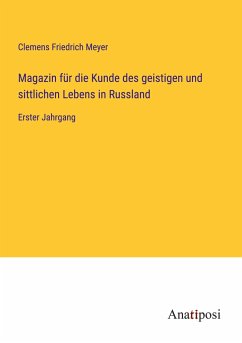 Clemens Friedrich Meyer

Magazin für die Kunde des geistigen und sittlichen Lebens in Russland

Erster Jahrgang

Anatiposi